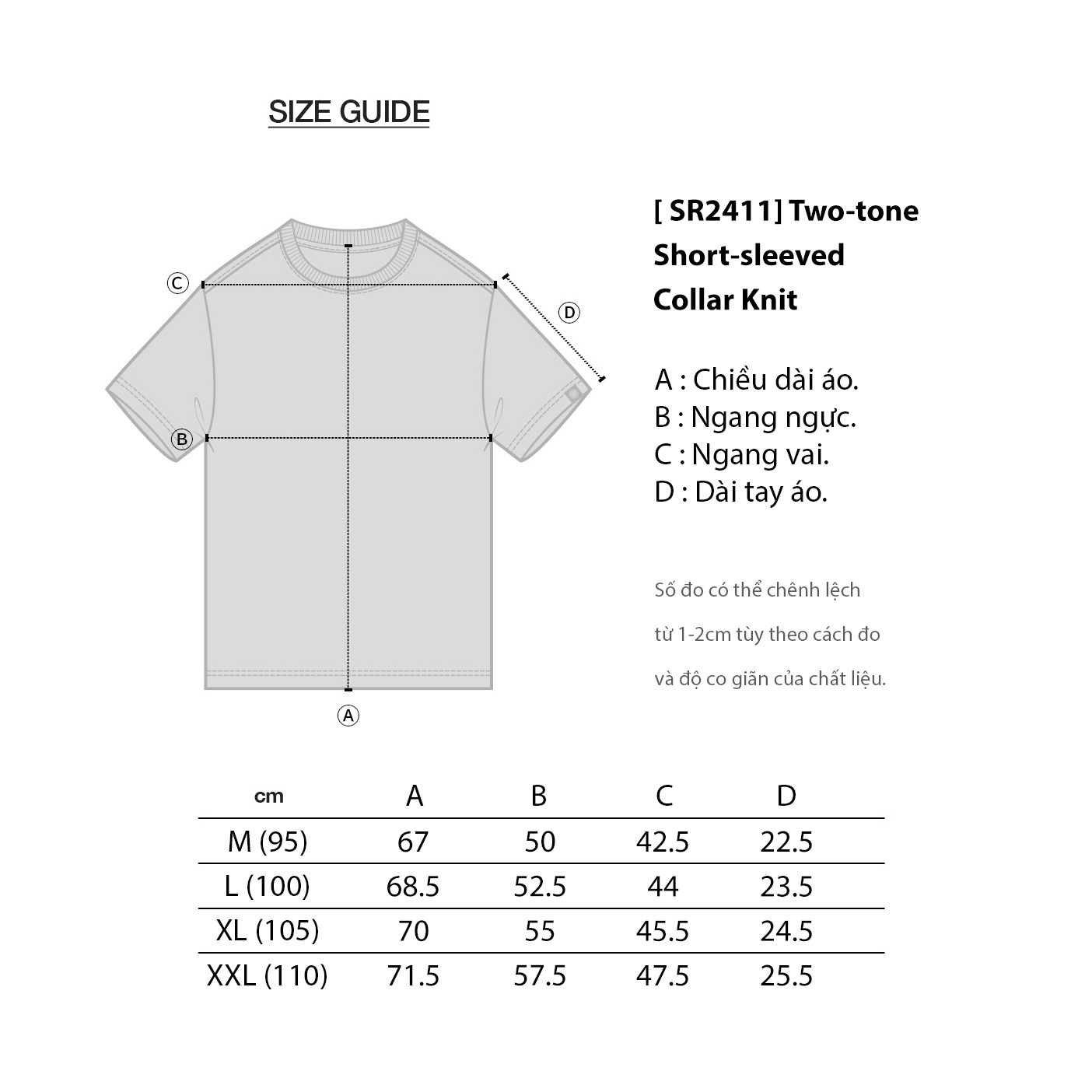 SIZE GUIDE

C

D

B

A

[ SR2411] Two-tone Short-sleeved Collar Knit

A : Chiều dài áo.
B : Ngang ngực.
C : Ngang vai.
D : Dài tay áo.

Số đo có thể chênh lệch từ 1-2cm tùy theo cách đo và độ co giãn của chất liệu.

| cm | A | B | C | D |
|---|---|---|---|---|
| M (95) | 67 | 50 | 42.5 | 22.5 |
| L (100) | 68.5 | 52.5 | 44 | 23.5 |
| XL (105) | 70 | 55 | 45.5 | 24.5 |
| XXL (110) | 71.5 | 57.5 | 47.5 | 25.5 |